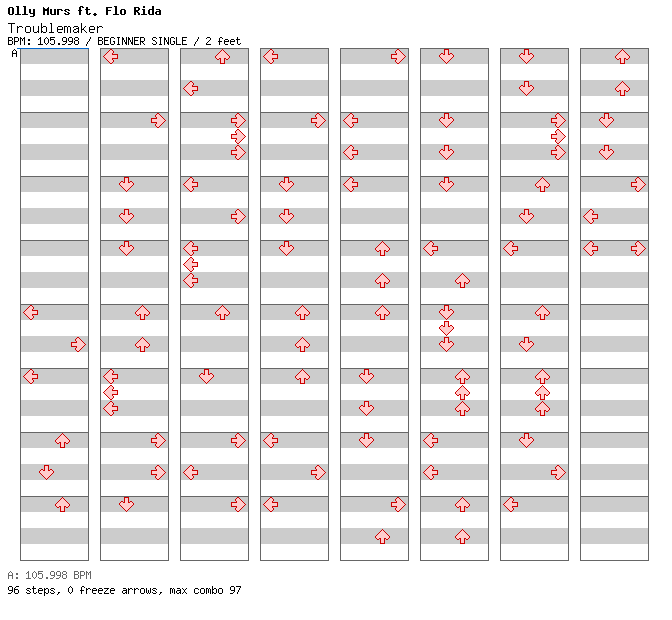 Olly Murs ft. Flo Rida
Troublemaker
BPM: 105.998 / BEGINNER SINGLE / 2 feet
A

A: 105.998 BPM
96 steps, 0 freeze arrows, max combo 97